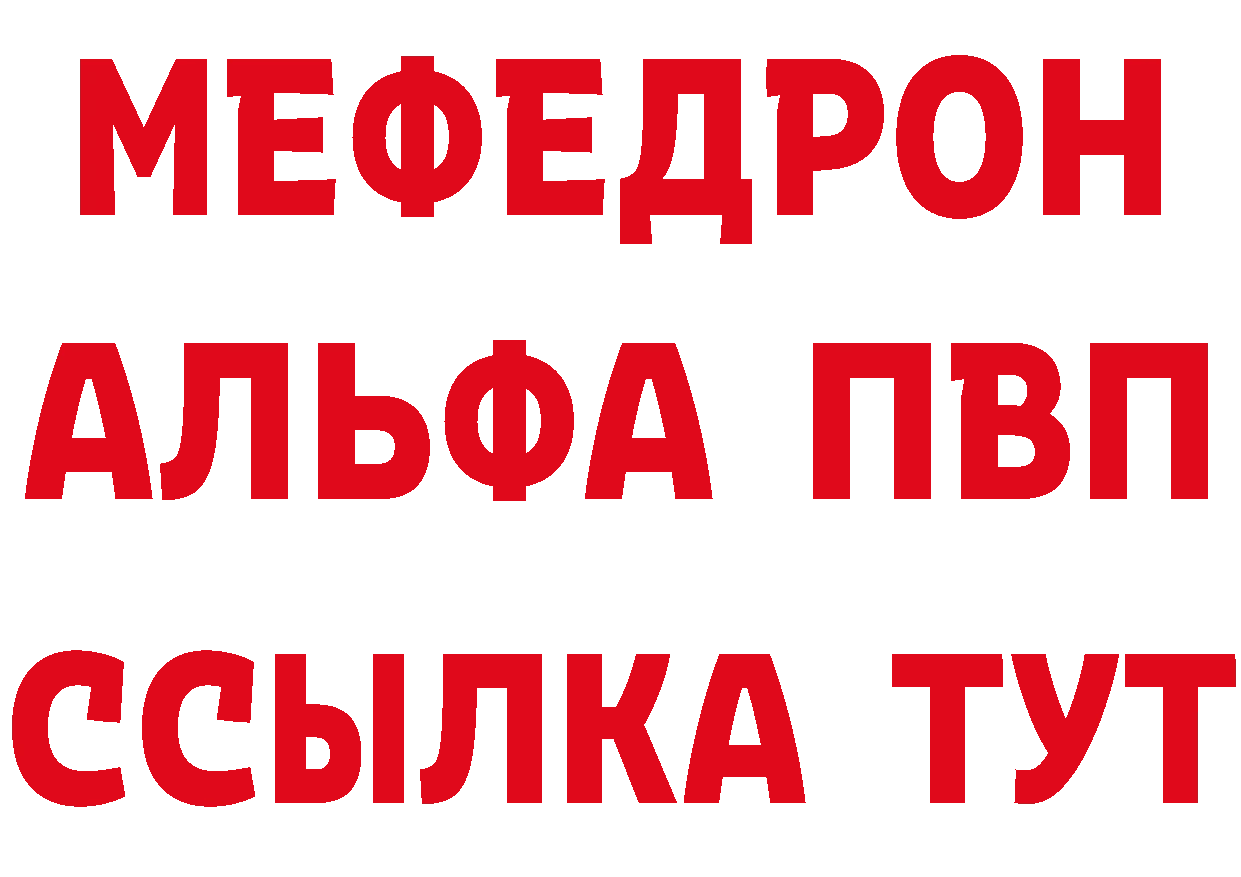 МЕФЕДРОН
АЛЬФА ПВП
ССЫЛКА ТУТ